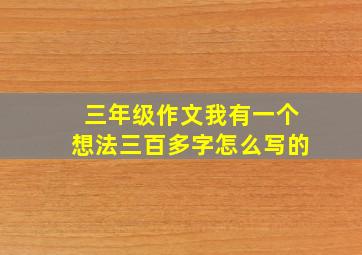 三年级作文我有一个想法三百多字怎么写的